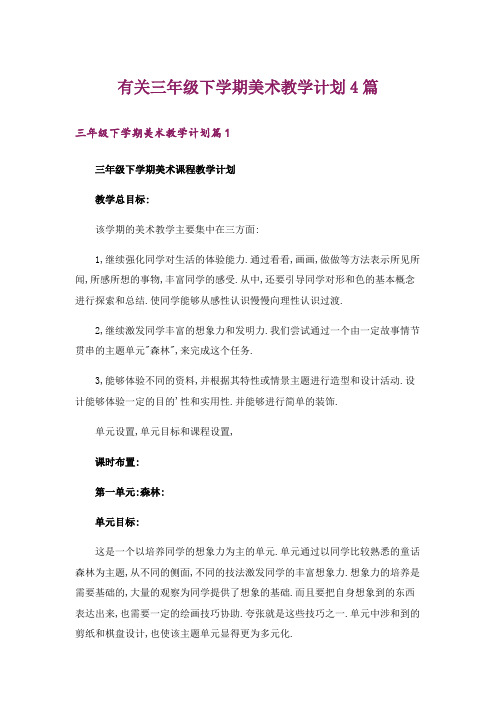 有关三年级下学期美术教学计划4篇

三年级下学期美术教学计划篇1

三年级下学期美术课程教学计划

教学总目标:

该学期的美术教学主要集中在三方面:

1,继续强化同学对生活的体验能力.通过看看,画画,做做等方法表示所见所闻,所感所想的事物,丰富同学的感受.从中,还要引导同学对形和色的基本概念进行探索和总结.使同学能够从感性认识慢慢向理性认识过渡.

2,继续激发同学丰富的想象力和发明力.我们尝试通过一个由一定故事情节贯串的主题单元"森林",来完成这个任务.

3,能够体验不同的资料,并根据其特性或情景主题进行造型和设计活动.设计能够体验一定的目的'性和实用性.并能够进行简单的装饰.

单元设置,单元目标和课程设置,

课时布置:

第一单元:森林:

单元目标:

这是一个以培养同学的想象力为主的单元.单元通过以同学比较熟悉的童话森林为主题,从不同的侧面,不同的技法激发同学的丰富想象力.想象力的培养是需要基础的,大量的观察为同学提供了想象的基础.而且要把自身想象到的东西表达出来,也需要一定的绘画技巧协助.夸张就是这些技巧之一.单元中涉和到的剪纸和棋盘设计,也使该主题单元显得更为多元化.